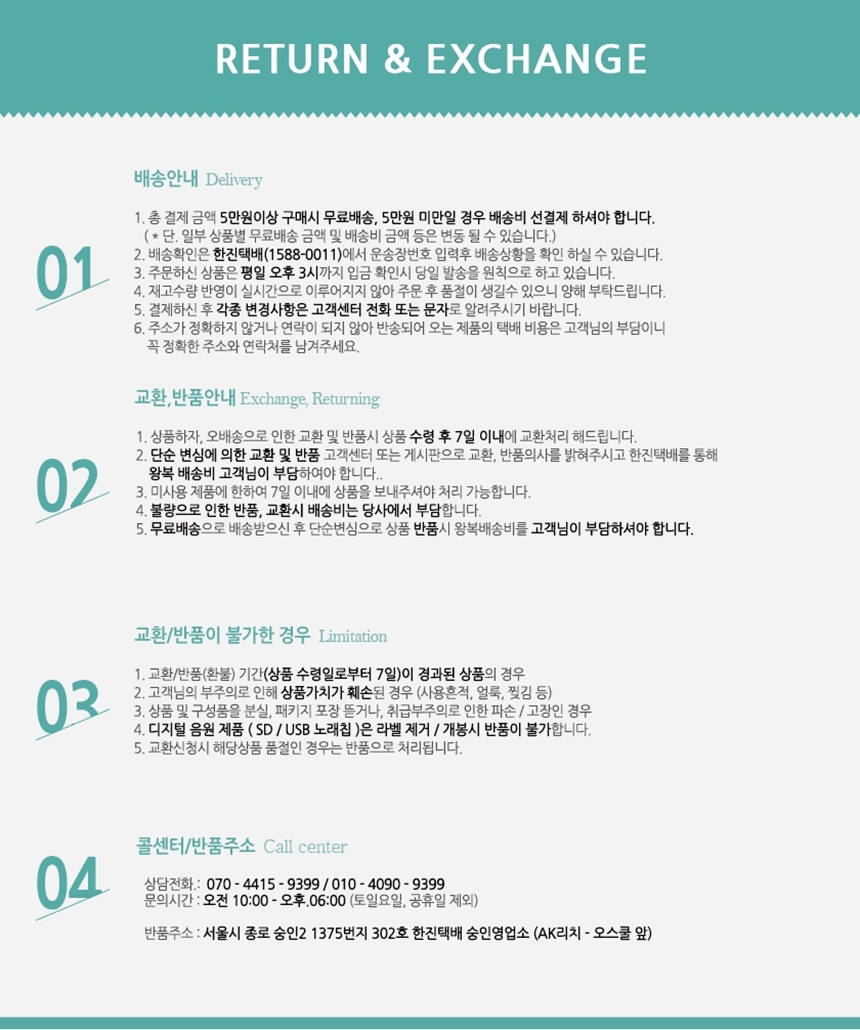 RETURN & EXCHANGE

01

배송안내 Delivery

1. 총 결제 금액 5만원이상 구매시 무료배송, 5만원 미만일 경우 배송비 선결제 하셔야 합니다.
( * 단. 일부 상품별 무료배송 금액 및 배송비 금액 등은 변동 될 수 있습니다.)
2. 배송확인은 한진택배(1588-0011)에서 운송장번호 입력후 배송상황을 확인 하실 수 있습니다.
3. 주문하신 상품은 평일 오후 3시까지 입금 확인시 당일 발송을 원칙으로 하고 있습니다.
4. 재고수량 반영이 실시간으로 이루어지지 않아 주문 후 품절이 생길수 있으니 양해 부탁드립니다.
5. 결제하신 후 각종 변경사항은 고객센터 전화 또는 문자로 알려주시기 바랍니다.
6. 주소가 정확하지 않거나 연락이 되지 않아 반송되어 오는 제품의 택배 비용은 고객님의 부담이니 꼭 정확한 주소와 연락처를 남겨주세요.

02

교환,반품안내 Exchange, Returning

1. 상품하자, 오배송으로 인한 교환 및 반품시 상품 수령 후 7일 이내에 교환처리 해드립니다.
2. 단순 변심에 의한 교환 및 반품 고객센터 또는 게시판으로 교환, 반품의사를 밝혀주시고 한진택배를 통해 왕복 배송비 고객님이 부담하여야 합니다..
3. 미사용 제품에 한하여 7일 이내에 상품을 보내주셔야 처리 가능합니다.
4. 불량으로 인한 반품, 교환시 배송비는 당사에서 부담합니다.
5. 무료배송으로 배송받으신 후 단순변심으로 상품 반품시 왕복배송비를 고객님이 부담하셔야 합니다.

03

교환/반품이 불가한 경우 Limitation

1. 교환/반품(환불) 기간(상품 수령일로부터 7일)이 경과된 상품의 경우
2. 고객님의 부주의로 인해 상품가치가 훼손된 경우 (사용흔적, 얼룩, 찢김 등)
3. 상품 및 구성품을 분실, 패키지 포장 뜯거나, 취급부주의로 인한 파손 / 고장인 경우
4. 디지털 음원 제품 ( SD / USB 노래칩 )은 라벨 제거 / 개봉시 반품이 불가합니다.
5. 교환신청시 해당상품 품절인 경우는 반품으로 처리됩니다.

04

콜센터/반품주소 Call center

상담전화.: 070 - 4415 - 9399 / 010 - 4090 - 9399
문의시간 : 오전 10:00 - 오후.06:00 (토일요일, 공휴일 제외)

반품주소 : 서울시 종로 숭인2 1375번지 302호 한진택배 숭인영업소 (AK리치 - 오스쿨 앞)